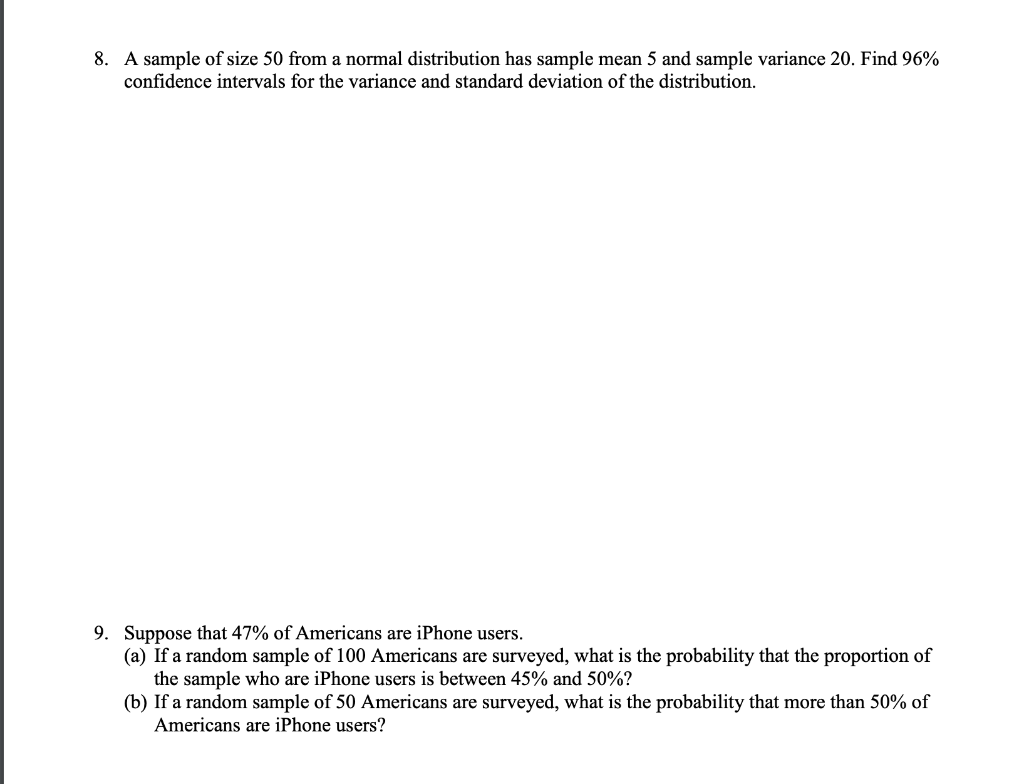 8. A sample of size 50 from a normal distribution has sample mean 5 and sample variance 20. Find 96% confidence intervals for the variance and standard deviation of the distribution.

9. Suppose that 47% of Americans are iPhone users.
(a) If a random sample of 100 Americans are surveyed, what is the probability that the proportion of the sample who are iPhone users is between 45% and 50%?
(b) If a random sample of 50 Americans are surveyed, what is the probability that more than 50% of Americans are iPhone users?